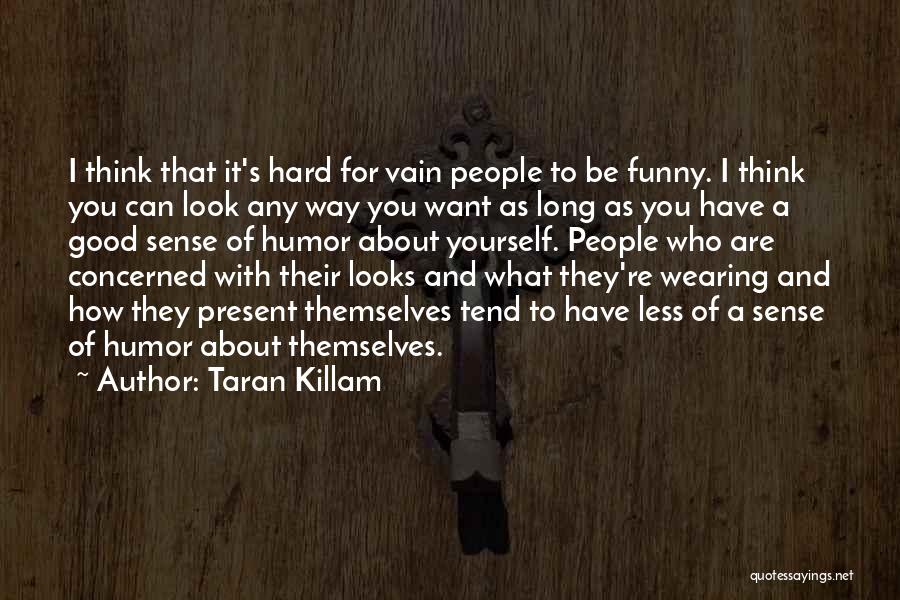 I think that it's hard for vain people to be funny. I think you can look any way you want as long as you have a good sense of humor about yourself. People who are concerned with their looks and what they're wearing and how they present themselves tend to have less of a sense of humor about themselves.

~ Author: Taran Killam

quotessayings.net